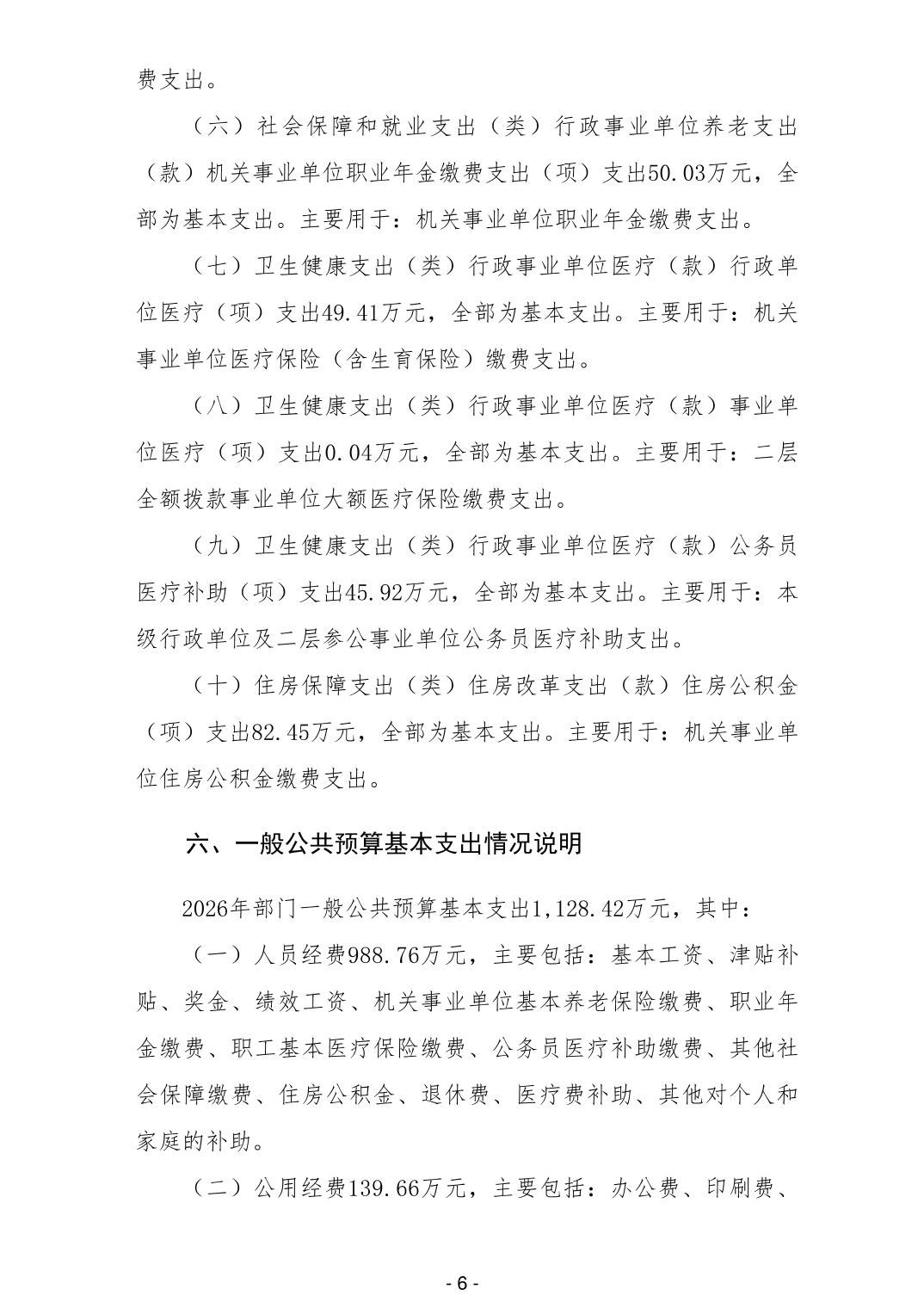 费支出。

（六）社会保障和就业支出（类）行政事业单位养老支出（款）机关事业单位职业年金缴费支出（项）支出50.03万元，全部为基本支出。主要用于：机关事业单位职业年金缴费支出。

（七）卫生健康支出（类）行政事业单位医疗（款）行政单位医疗（项）支出49.41万元，全部为基本支出。主要用于：机关事业单位医疗保险（含生育保险）缴费支出。

（八）卫生健康支出（类）行政事业单位医疗（款）事业单位医疗（项）支出0.04万元，全部为基本支出。主要用于：二层全额拨款事业单位大额医疗保险缴费支出。

（九）卫生健康支出（类）行政事业单位医疗（款）公务员医疗补助（项）支出45.92万元，全部为基本支出。主要用于：本级行政单位及二层参公事业单位公务员医疗补助支出。

（十）住房保障支出（类）住房改革支出（款）住房公积金（项）支出82.45万元，全部为基本支出。主要用于：机关事业单位住房公积金缴费支出。

六、一般公共预算基本支出情况说明

2026年部门一般公共预算基本支出1,128.42万元，其中：

（一）人员经费988.76万元，主要包括：基本工资、津贴补贴、奖金、绩效工资、机关事业单位基本养老保险缴费、职业年金缴费、职工基本医疗保险缴费、公务员医疗补助缴费、其他社会保障缴费、住房公积金、退休费、医疗费补助、其他对个人和家庭的补助。

（二）公用经费139.66万元，主要包括：办公费、印刷费、

- 6 -